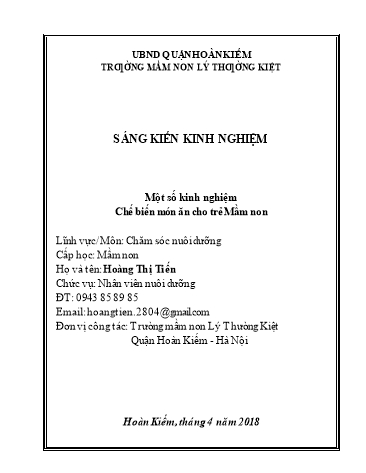 UBND QUẬN HOÀN KIẾM
TRƯỜNG MẦM NON LÝ THƯỜNG KIỆT

SÁNG KIẾN KINH NGHIỆM

Một số kinh nghiệm
Chế biến món ăn cho trẻ Mầm non

Lĩnh vực/Môn: Chăm sóc nuôi dưỡng
Cấp học: Mầm non
Họ và tên: Hoàng Thị Tiến
Chức vụ: Nhân viên nuôi dưỡng
ĐT: 0943 85 89 85
Email: hoangtien.2804@gmail.com
Đơn vị công tác: Trường mầm non Lý Thường Kiệt
Quận Hoàn Kiếm - Hà Nội

Hoàn Kiếm, tháng 4 năm 2018